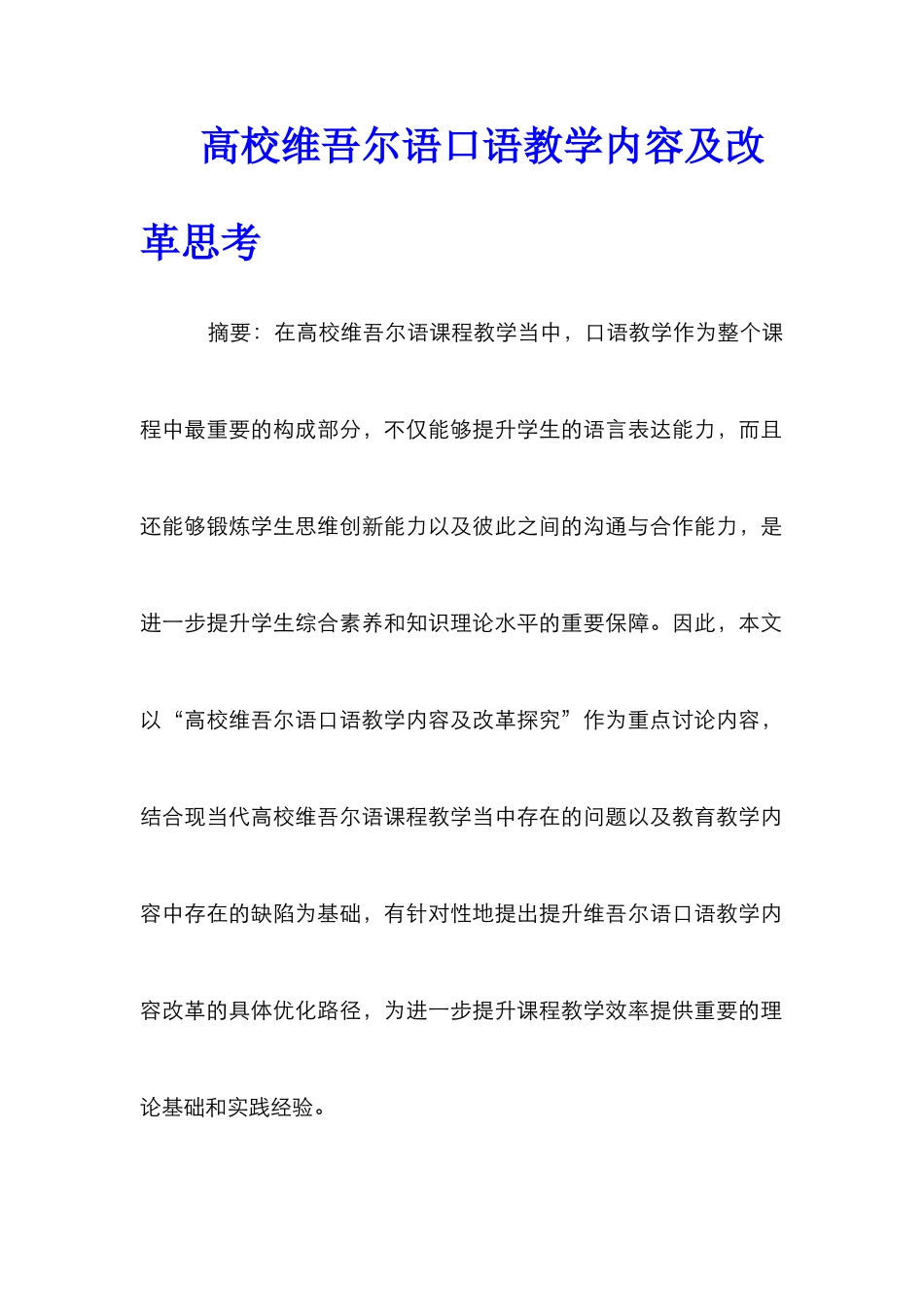 高校维吾尔语口语教学内容及改革思考

摘要：在高校维吾尔语课程教学当中，口语教学作为整个课程中最重要的构成部分，不仅能够提升学生的语言表达能力，而且还能够锻炼学生思维创新能力以及彼此之间的沟通与合作能力，是进一步提升学生综合素养和知识理论水平的重要保障。因此，本文以“高校维吾尔语口语教学内容及改革探究”作为重点讨论内容，结合现当代高校维吾尔语课程教学当中存在的问题以及教育教学内容中存在的缺陷为基础，有针对性地提出提升维吾尔语口语教学内容改革的具体优化路径，为进一步提升课程教学效率提供重要的理论基础和实践经验。